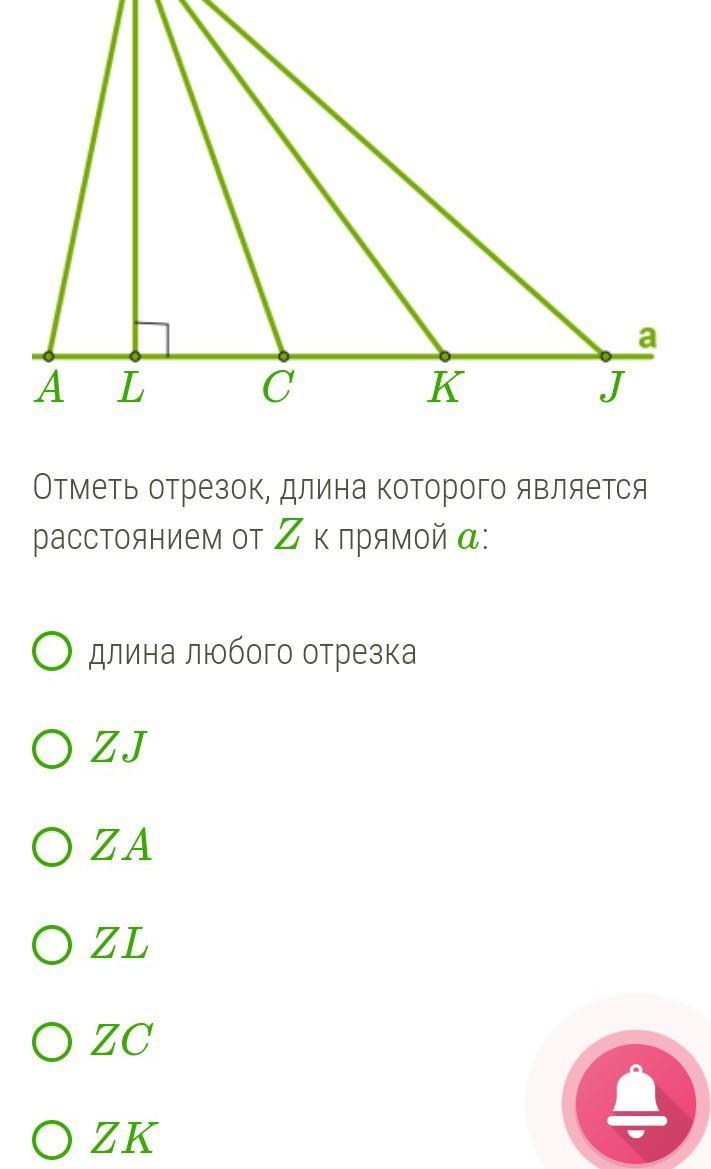 a

$A$ $L$ $C$ $K$ $J$

Отметь отрезок, длина которого является расстоянием от $Z$ к прямой $a$:

длина любого отрезка

$ZJ$

$ZA$

$ZL$

$ZC$

$ZK$